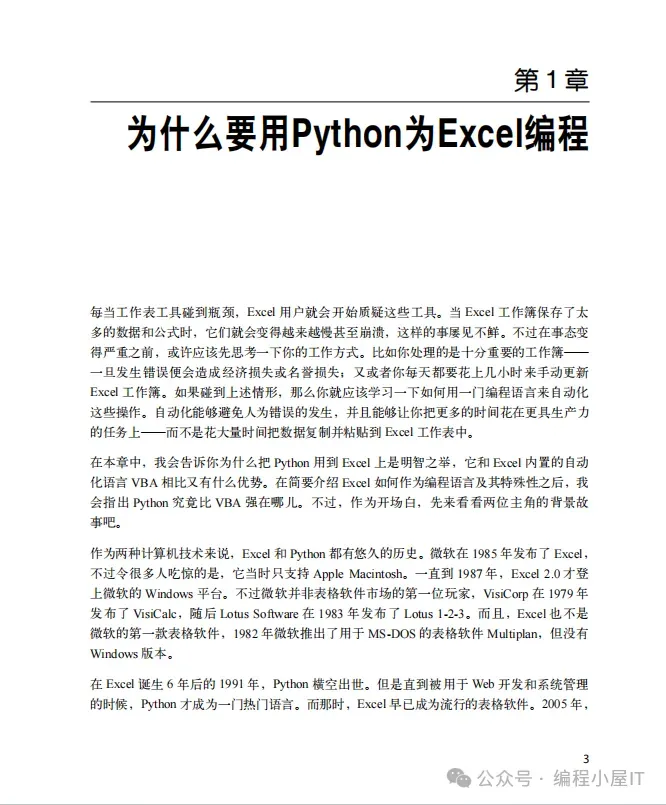 第1章

为什么要用Python为Excel编程

每当工作表工具碰到瓶颈，Excel用户就会开始质疑这些工具。当Excel工作簿保存了太多的数据和公式时，它们就会变得越来越慢甚至崩溃，这样的事屡见不鲜。不过在事态变得严重之前，或许应该先思考一下你的工作方式。比如你处理的是十分重要的工作簿——一旦发生错误便会造成经济损失或名誉损失；又或者你每天都要花上几小时来手动更新Excel工作簿。如果碰到上述情形，那么你就应该学习一下如何用一门编程语言来自动化这些操作。自动化能够避免人为错误的发生，并且能够让你把更多的时间花在更具生产力的任务上——而不是花大量时间把数据复制并粘贴到Excel工作表中。

在本章中，我会告诉你为什么把Python用到Excel上是明智之举，它和Excel内置的自动化语言VBA相比又有什么优势。在简要介绍Excel如何作为编程语言及其特殊性之后，我会指出Python究竟比VBA强在哪儿。不过，作为开场白，先来看看两位主角的背景故事吧。

作为两种计算机技术来说，Excel和Python都有悠久的历史。微软在1985年发布了Excel，不过令很多人吃惊的是，它当时只支持Apple Macintosh。一直到1987年，Excel 2.0才登上微软的Windows平台。不过微软并非表格软件市场的第一位玩家，VisiCorp在1979年发布了VisiCalc，随后Lotus Software在1983年发布了Lotus 1-2-3。而且，Excel也不是微软的第一款表格软件，1982年微软推出了用于MS-DOS的表格软件Multiplan，但没有Windows版本。

在Excel诞生6年后的1991年，Python横空出世。但是直到被用于Web开发和系统管理的时候，Python才成为一门热门语言。而那时，Excel早已成为流行的表格软件。2005年，

3

公众号 · 编程小屋IT